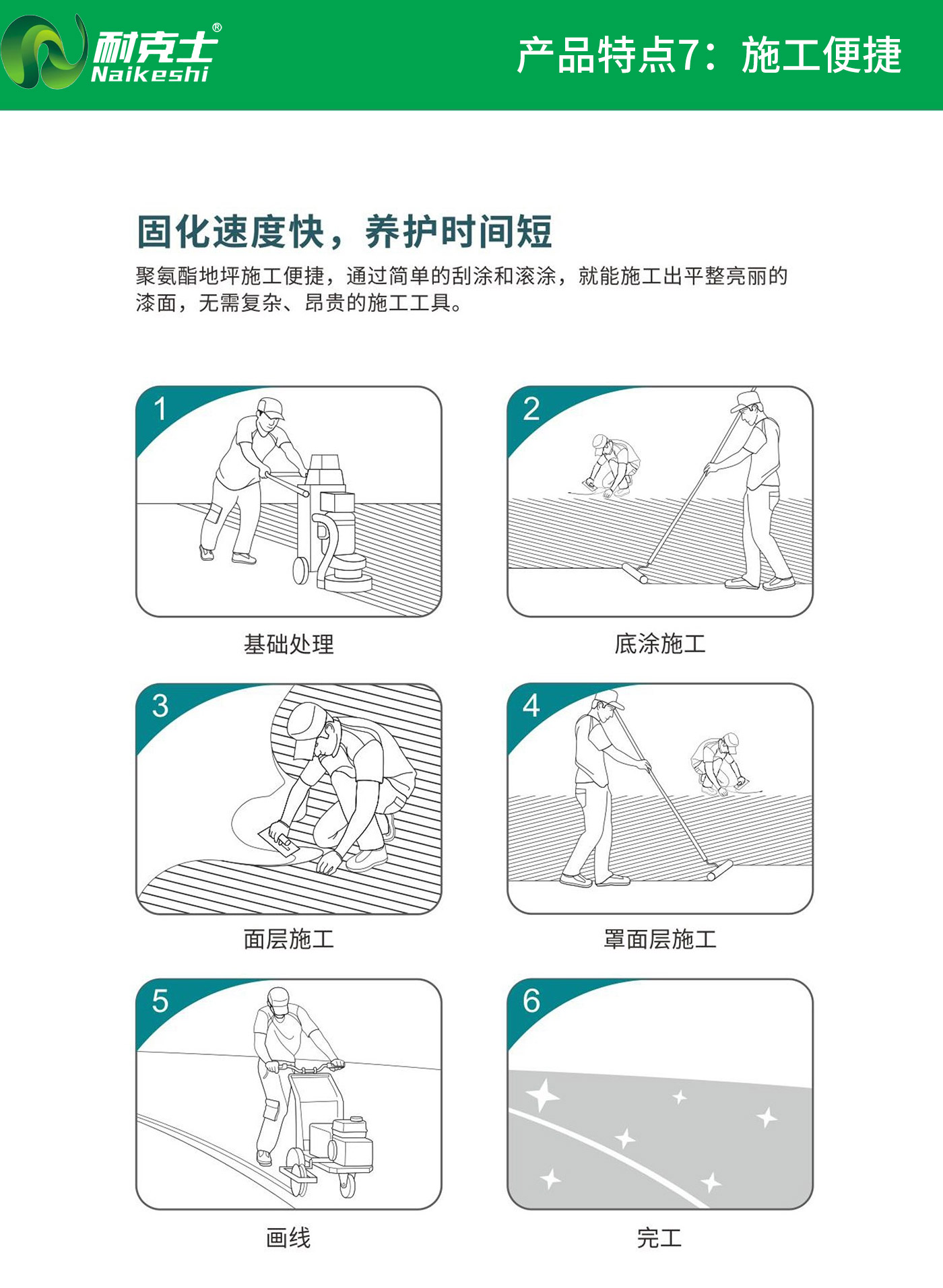 耐克士®
Naikeshi

产品特点7：施工便捷

固化速度快，养护时间短

聚氨酯地坪施工便捷，通过简单的刮涂和滚涂，就能施工出平整亮丽的漆面，无需复杂、昂贵的施工工具。

1
基础处理

2
底涂施工

3
面层施工

4
罩面层施工

5
画线

6
完工